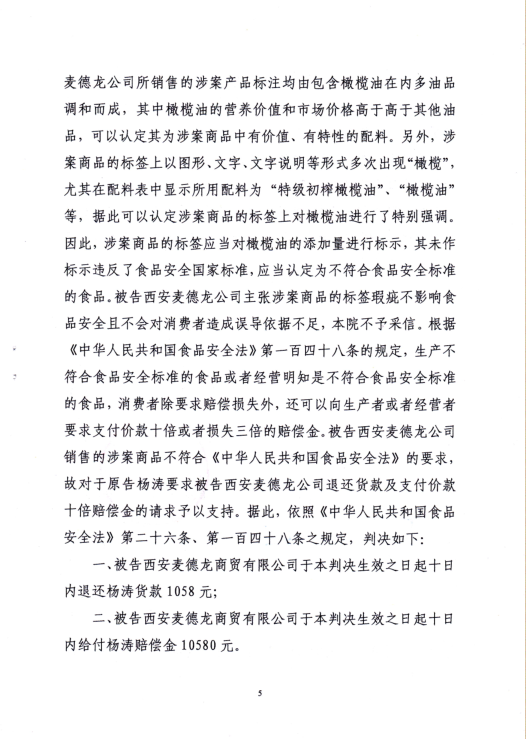 麦德龙公司所销售的涉案产品标注均由包含橄榄油在内多油品调和而成，其中橄榄油的营养价值和市场价格高于高于其他油品，可以认定其为涉案商品中有价值、有特性的配料。另外，涉案商品的标签上以图形、文字、文字说明等形式多次出现“橄榄”，尤其在配料表中显示所用配料为“特级初榨橄榄油”、“橄榄油”等，据此可以认定涉案商品的标签上对橄榄油进行了特别强调。因此，涉案商品的标签应当对橄榄油的添加量进行标示，其未作标示违反了食品安全国家标准，应当认定为不符合食品安全标准的食品。被告西安麦德龙公司主张涉案商品的标签瑕疵不影响食品安全且不会对消费者造成误导依据不足，本院不予采信。根据《中华人民共和国食品安全法》第一百四十八条的规定，生产不符合食品安全标准的食品或者经营明知是不符合食品安全标准的食品，消费者除要求赔偿损失外，还可以向生产者或者经营者要求支付价款十倍或者损失三倍的赔偿金。被告西安麦德龙公司销售的涉案商品不符合《中华人民共和国食品安全法》的要求，故对于原告杨涛要求被告西安麦德龙公司退还货款及支付价款十倍赔偿金的请求予以支持。据此，依照《中华人民共和国食品安全法》第二十六条、第一百四十八条之规定，判决如下：

一、被告西安麦德龙商贸有限公司于本判决生效之日起十日内退还杨涛货款 1058 元；

二、被告西安麦德龙商贸有限公司于本判决生效之日起十日内给付杨涛赔偿金 10580 元。

5